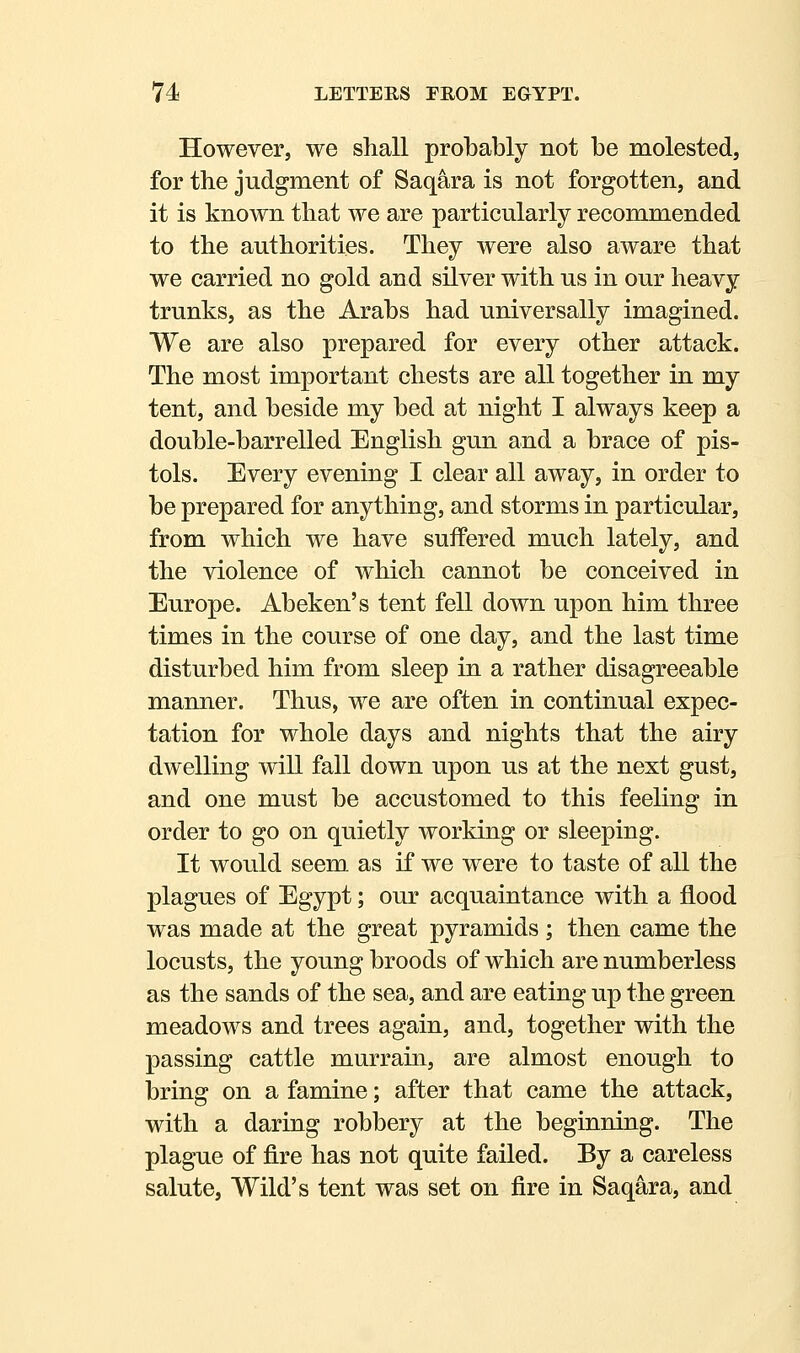 74 LETTERS FROM EGYPT.

However, we shall probably not be molested, for the judgment of Saqâra is not forgotten, and it is known that we are particularly recommended to the authorities. They were also aware that we carried no gold and silver with us in our heavy trunks, as the Arabs had universally imagined. We are also prepared for every other attack. The most important chests are all together in my tent, and beside my bed at night I always keep a double-barrelled English gun and a brace of pistols. Every evening I clear all away, in order to be prepared for anything, and storms in particular, from which we have suffered much lately, and the violence of which cannot be conceived in Europe. Abeken's tent fell down upon him three times in the course of one day, and the last time disturbed him from sleep in a rather disagreeable manner. Thus, we are often in continual expectation for whole days and nights that the airy dwelling will fall down upon us at the next gust, and one must be accustomed to this feeling in order to go on quietly working or sleeping.

It would seem as if we were to taste of all the plagues of Egypt; our acquaintance with a flood was made at the great pyramids; then came the locusts, the young broods of which are numberless as the sands of the sea, and are eating up the green meadows and trees again, and, together with the passing cattle murrain, are almost enough to bring on a famine; after that came the attack, with a daring robbery at the beginning. The plague of fire has not quite failed. By a careless salute, Wild's tent was set on fire in Saqâra, and